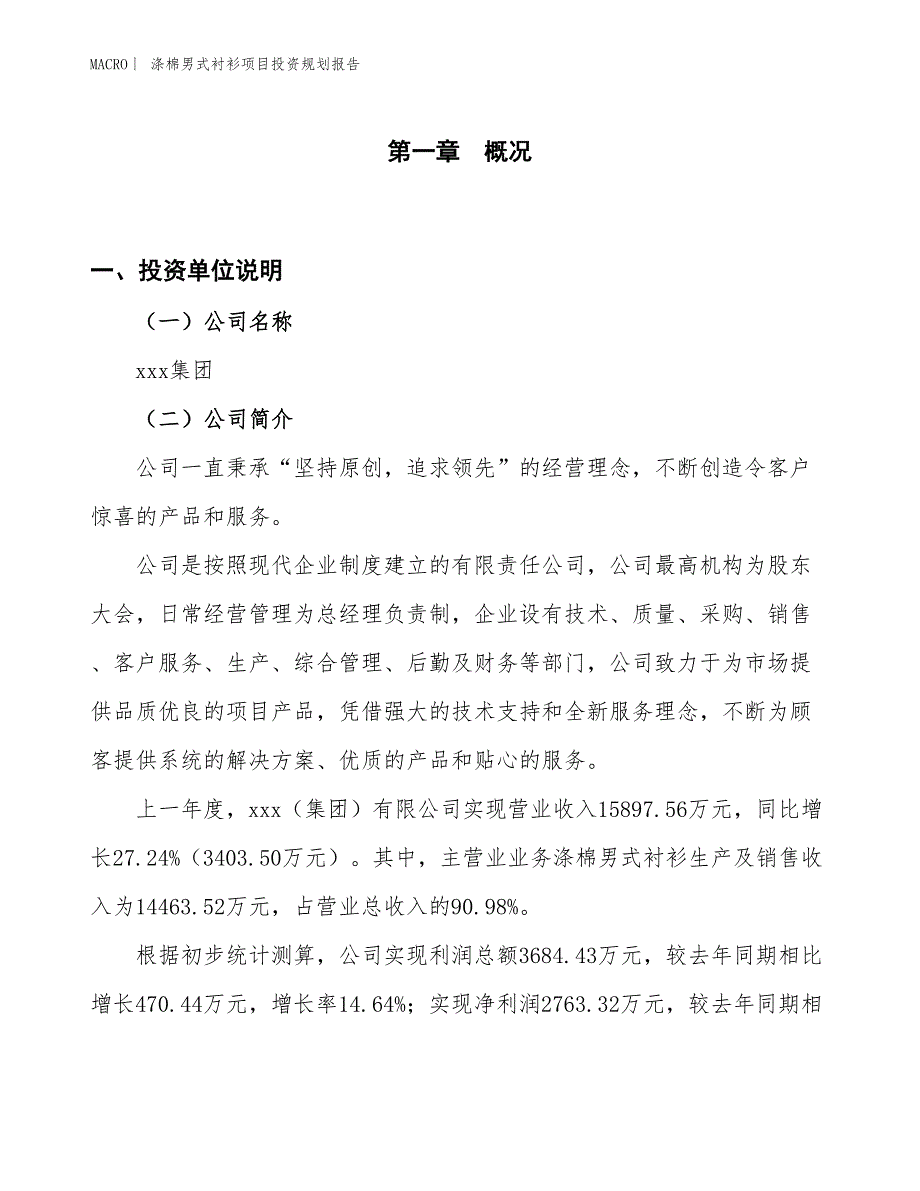 MACRO| 涤棉男式衬衫项目投资规划报告

第一章 概况

一、投资单位说明

（一）公司名称

xxx集团

（二）公司简介

公司一直秉承“坚持原创，追求领先”的经营理念，不断创造令客户惊喜的产品和服务。

公司是按照现代企业制度建立的有限责任公司，公司最高机构为股东大会，日常经营管理为总经理负责制，企业设有技术、质量、采购、销售、客户服务、生产、综合管理、后勤及财务等部门，公司致力于为市场提供品质优良的项目产品，凭借强大的技术支持和全新服务理念，不断为顾客提供系统的解决方案、优质的产品和贴心的服务。

上一年度，xxx（集团）有限公司实现营业收入15897.56万元，同比增长27.24%（3403.50万元）。其中，主营业业务涤棉男式衬衫生产及销售收入为14463.52万元，占营业总收入的90.98%。

根据初步统计测算，公司实现利润总额3684.43万元，较去年同期相比增长470.44万元，增长率14.64%；实现净利润2763.32万元，较去年同期相